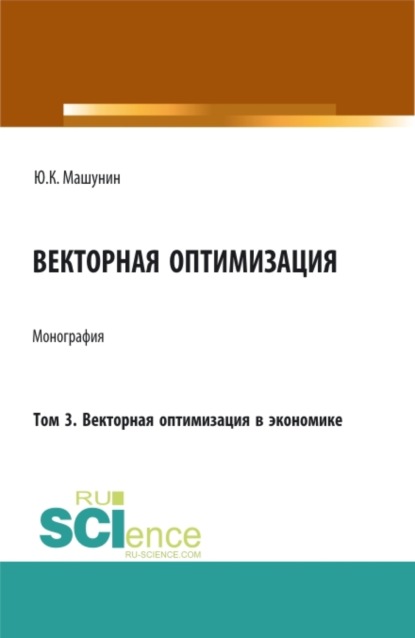 Ю.К. Машунин

ВЕКТОРНАЯ ОПТИМИЗАЦИЯ

Монография

Том 3. Векторная оптимизация в экономике

RU
SCIence
RU-SCIENCE.COM